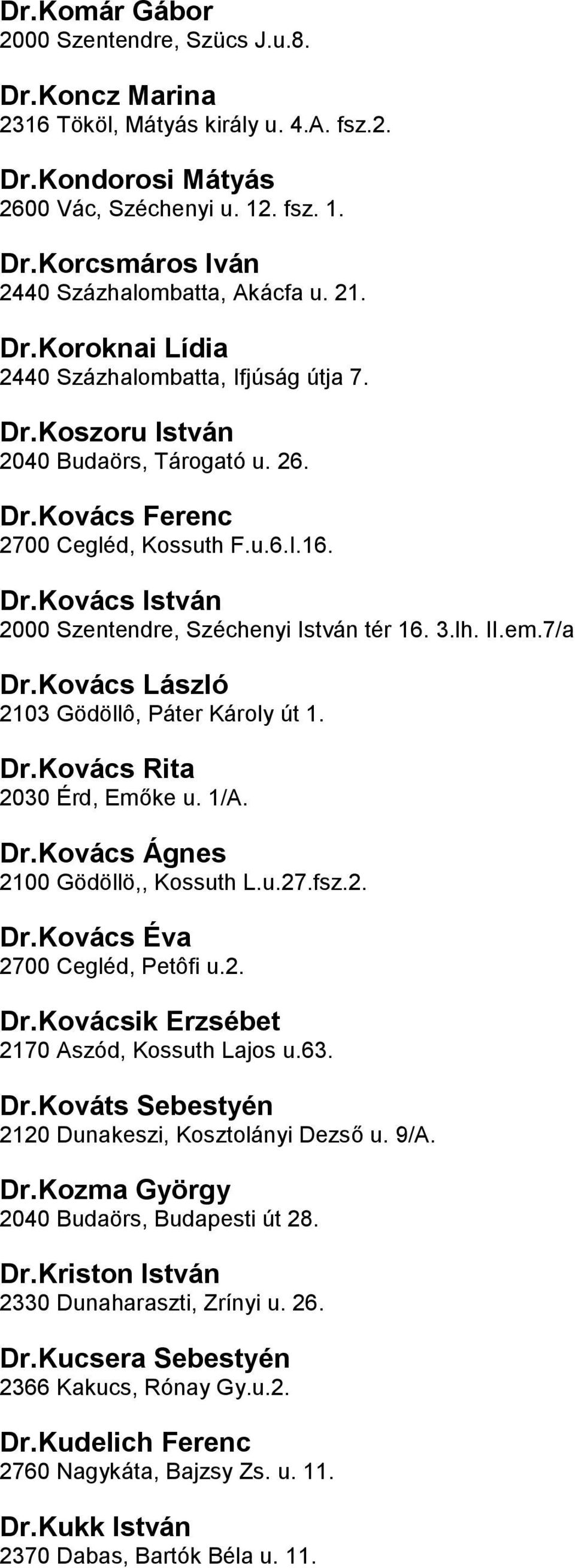 Dr.Komár Gábor
2000 Szentendre, Szücs J.u.8.

Dr.Koncz Marina
2316 Tököl, Mátyás király u. 4.A. fsz.2.

Dr.Kondorosi Mátyás
2600 Vác, Széchenyi u. 12. fsz. 1.

Dr.Korcsmáros Iván
2440 Százhalombatta, Akácfa u. 21.

Dr.Koroknai Lídia
2440 Százhalombatta, Ifjúság útja 7.

Dr.Koszoru István
2040 Budaörs, Tárogató u. 26.

Dr.Kovács Ferenc
2700 Cegléd, Kossuth F.u.6.I.16.

Dr.Kovács István
2000 Szentendre, Széchenyi István tér 16. 3.lh. II.em.7/a

Dr.Kovács László
2103 Gödöllô, Páter Károly út 1.

Dr.Kovács Rita
2030 Érd, Emőke u. 1/A.

Dr.Kovács Ágnes
2100 Gödöllö,, Kossuth L.u.27.fsz.2.

Dr.Kovács Éva
2700 Cegléd, Petôfi u.2.

Dr.Kovácsik Erzsébet
2170 Aszód, Kossuth Lajos u.63.

Dr.Kováts Sebestyén
2120 Dunakeszi, Kosztolányi Dezső u. 9/A.

Dr.Kozma György
2040 Budaörs, Budapesti út 28.

Dr.Kriston István
2330 Dunaharaszti, Zrínyi u. 26.

Dr.Kucsera Sebestyén
2366 Kakucs, Rónay Gy.u.2.

Dr.Kudelich Ferenc
2760 Nagykáta, Bajzsy Zs. u. 11.

Dr.Kukk István
2370 Dabas, Bartók Béla u. 11.